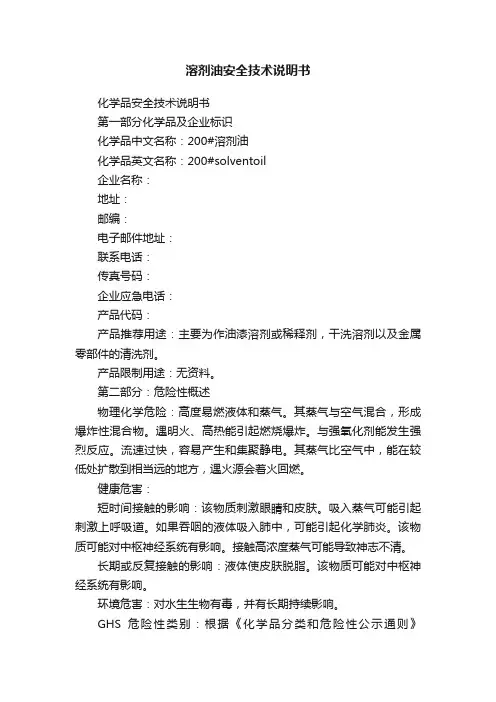 溶剂油安全技术说明书

化学品安全技术说明书

第一部分化学品及企业标识

化学品中文名称：200#溶剂油

化学品英文名称：200#solventoil

企业名称：

地址：

邮编：

电子邮件地址：

联系电话：

传真号码：

企业应急电话：

产品代码：

产品推荐用途：主要为作油漆溶剂或稀释剂，干洗溶剂以及金属零部件的清洗剂。

产品限制用途：无资料。

第二部分：危险性概述

物理化学危险：高度易燃液体和蒸气。其蒸气与空气混合，形成爆炸性混合物。遇明火、高热能引起燃烧爆炸。与强氧化剂能发生强烈反应。流速过快，容易产生和集聚静电。其蒸气比空气中，能在较低处扩散到相当远的地方，遇火源会着火回燃。

健康危害：

短时间接触的影响：该物质刺激眼睛和皮肤。吸入蒸气可能引起刺激上呼吸道。如果吞咽的液体吸入肺中，可能引起化学肺炎。该物质可能对中枢神经系统有影响。接触高浓度蒸气可能导致神志不清。

长期或反复接触的影响：液体使皮肤脱脂。该物质可能对中枢神经系统有影响。

环境危害：对水生生物有毒，并有长期持续影响。

GHS 危险性类别：根据《化学品分类和危险性公示通则》